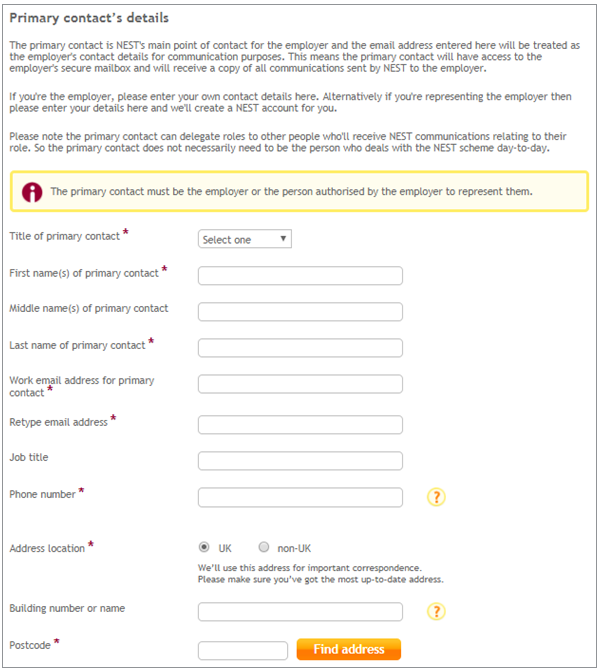 Primary contact's details

The primary contact is NEST's main point of contact for the employer and the email address entered here will be treated as the employer's contact details for communication purposes. This means the primary contact will have access to the employer's secure mailbox and will receive a copy of all communications sent by NEST to the employer.

If you're the employer, please enter your own contact details here. Alternatively if you're representing the employer then please enter your details here and we'll create a NEST account for you.

Please note the primary contact can delegate roles to other people who'll receive NEST communications relating to their role. So the primary contact does not necessarily need to be the person who deals with the NEST scheme day-to-day.

The primary contact must be the employer or the person authorised by the employer to represent them.

Title of primary contact *
Select one

First name(s) of primary contact *

Middle name(s) of primary contact

Last name of primary contact *

Work email address for primary contact *

Retype email address *

Job title

Phone number *

?

Address location *
UK
non-UK
We'll use this address for important correspondence.
Please make sure you've got the most up-to-date address.

Building number or name

?

Postcode *
Find address